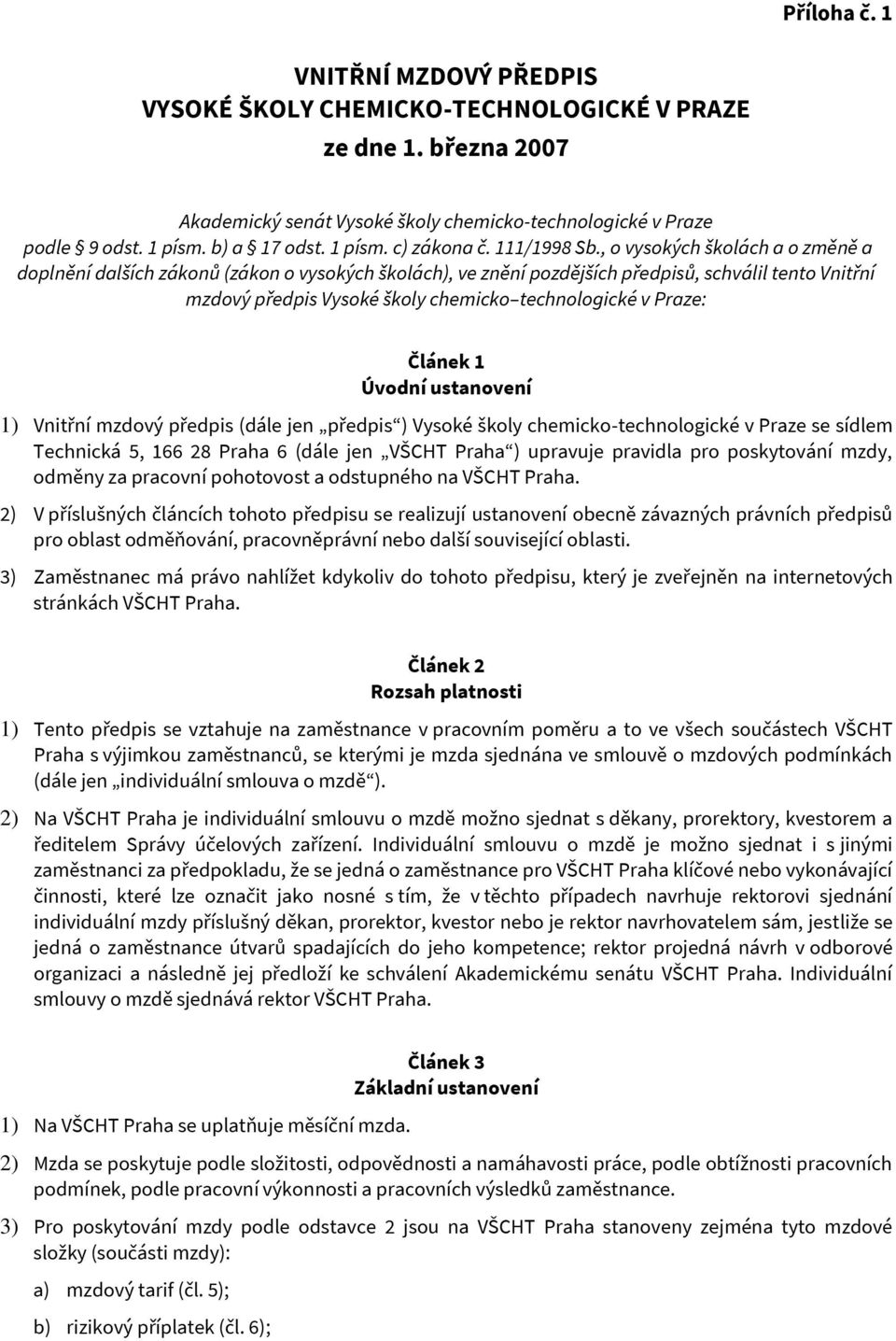 Příloha č. 1

VNITŘNÍ MZDOVÝ PŘEDPIS
VYSOKÉ ŠKOLY CHEMICKO-TECHNOLOGICKÉ V PRAZE
ze dne 1. března 2007

Akademický senát Vysoké školy chemicko-technologické v Praze podle § 9 odst. 1 písm. b) a § 17 odst. 1 písm. c) zákona č. 111/1998 Sb., o vysokých školách a o změně a doplnění dalších zákonů (zákon o vysokých školách), ve znění pozdějších předpisů, schválil tento Vnitřní mzdový předpis Vysoké školy chemicko–technologické v Praze:

Článek 1
Úvodní ustanovení

1) Vnitřní mzdový předpis (dále jen „předpis“) Vysoké školy chemicko-technologické v Praze se sídlem Technická 5, 166 28 Praha 6 (dále jen „VŠCHT Praha“) upravuje pravidla pro poskytování mzdy, odměny za pracovní pohotovost a odstupného na VŠCHT Praha.

2) V příslušných článcích tohoto předpisu se realizují ustanovení obecně závazných právních předpisů pro oblast odměňování, pracovněprávní nebo další související oblasti.

3) Zaměstnanec má právo nahlížet kdykoliv do tohoto předpisu, který je zveřejněn na internetových stránkách VŠCHT Praha.

Článek 2
Rozsah platnosti

1) Tento předpis se vztahuje na zaměstnance v pracovním poměru a to ve všech součástech VŠCHT Praha s výjimkou zaměstnanců, se kterými je mzda sjednána ve smlouvě o mzdových podmínkách (dále jen „individuální smlouva o mzdě“).

2) Na VŠCHT Praha je individuální smlouvu o mzdě možno sjednat s děkany, prorektory, kvestorem a ředitelem Správy účelových zařízení. Individuální smlouvu o mzdě je možno sjednat i s jinými zaměstnanci za předpokladu, že se jedná o zaměstnance pro VŠCHT Praha klíčové nebo vykonávající činnosti, které lze označit jako nosné s tím, že v těchto případech navrhuje rektorovi sjednání individuální mzdy příslušný děkan, prorektor, kvestor nebo je rektor navrhovatelem sám, jestliže se jedná o zaměstnance útvarů spadajících do jeho kompetence; rektor projedná návrh v odborové organizaci a následně jej předloží ke schválení Akademickému senátu VŠCHT Praha. Individuální smlouvy o mzdě sjednává rektor VŠCHT Praha.

Článek 3
Základní ustanovení

1) Na VŠCHT Praha se uplatňuje měsíční mzda.

2) Mzda se poskytuje podle složitosti, odpovědnosti a namáhavosti práce, podle obtížnosti pracovních podmínek, podle pracovní výkonnosti a pracovních výsledků zaměstnance.

3) Pro poskytování mzdy podle odstavce 2 jsou na VŠCHT Praha stanoveny zejména tyto mzdové složky (součásti mzdy):

a) mzdový tarif (čl. 5);

b) rizikový příplatek (čl. 6);